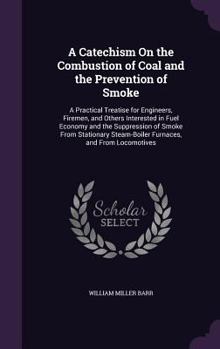 A Catechism On the Combustion of Coal and the Prevention of Smoke

A Practical Treatise for Engineers, Firemen, and Others Interested in Fuel Economy and the Suppression of Smoke From Stationary Steam-Boiler Furnaces, and From Locomotives

Scholar SELECT

WILLIAM MILLER BARR